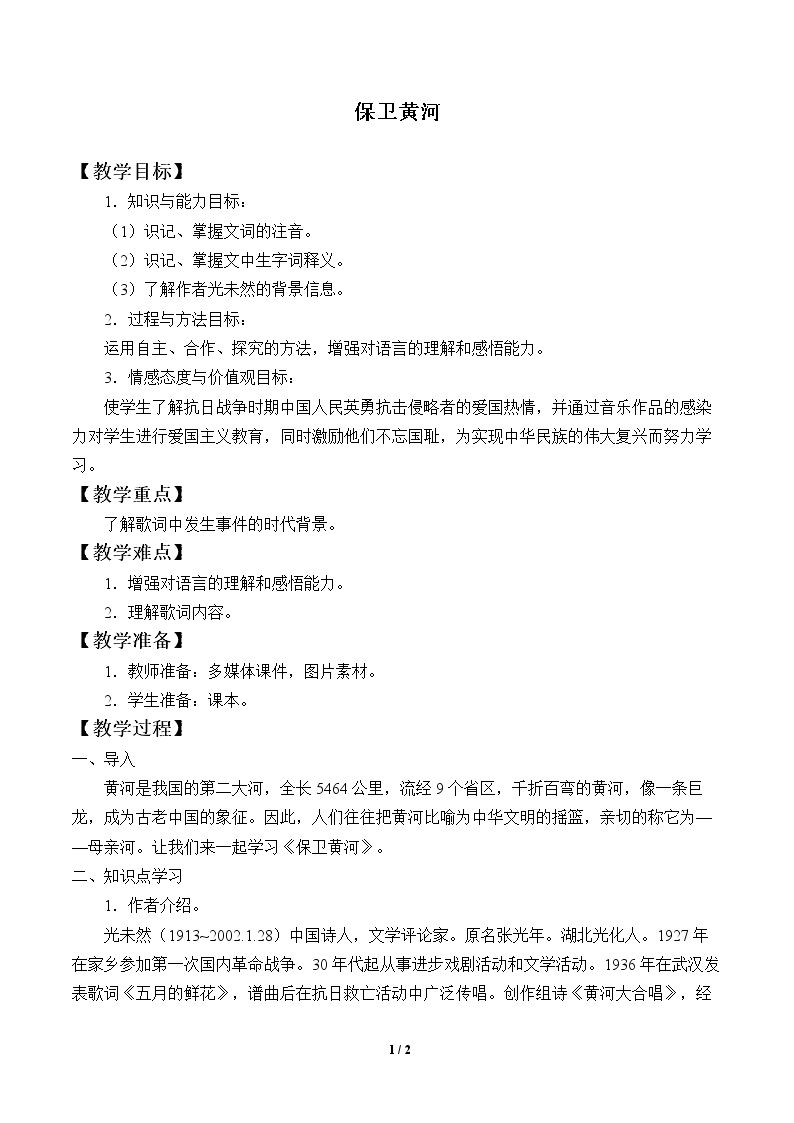 保卫黄河

【教学目标】

1.知识与能力目标：

（1）识记、掌握文词的注音。

（2）识记、掌握文中生字词释义。

（3）了解作者光未然的背景信息。

2.过程与方法目标：

运用自主、合作、探究的方法，增强对语言的理解和感悟能力。

3.情感态度与价值观目标：

使学生了解抗日战争时期中国人民英勇抗击侵略者的爱国热情，并通过音乐作品的感染力对学生进行爱国主义教育，同时激励他们不忘国耻，为实现中华民族的伟大复兴而努力学习。

【教学重点】

了解歌词中发生事件的时代背景。

【教学难点】

1.增强对语言的理解和感悟能力。

2.理解歌词内容。

【教学准备】

1.教师准备：多媒体课件，图片素材。

2.学生准备：课本。

【教学过程】

一、导入

黄河是我国的第二大河，全长5464公里，流经9个省区，千折百弯的黄河，像一条巨龙，成为古老中国的象征。因此，人们往往把黄河比喻为中华文明的摇篮，亲切的称它为——母亲河。让我们来一起学习《保卫黄河》。

二、知识点学习

1.作者介绍。

光未然（1913~2002.1.28）中国诗人，文学评论家。原名张光年。湖北光化人。1927年在家乡参加第一次国内革命战争。30年代起从事进步戏剧活动和文学活动。1936年在武汉发表歌词《五月的鲜花》，谱曲后在抗日救亡活动中广泛传唱。创作组诗《黄河大合唱》，经

1 / 2